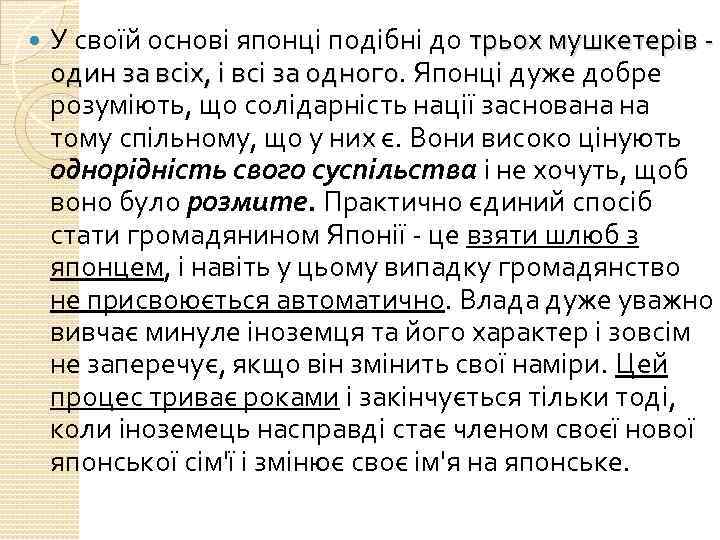 У своїй основі японці подібні до трьох мушкетерів - один за всіх, і всі за одного. Японці дуже добре розуміють, що солідарність нації заснована на тому спільному, що у них є. Вони високо цінують однорідність свого суспільства і не хочуть, щоб воно було розмите. Практично єдиний спосіб стати громадянином Японії - це взяти шлюб з японцем, і навіть у цьому випадку громадянство не присвоюється автоматично. Влада дуже уважно вивчає минуле іноземця та його характер і зовсім не заперечує, якщо він змінить свої наміри. Цей процес триває роками і закінчується тільки тоді, коли іноземець насправді стає членом своєї нової японської сім'ї і змінює своє ім'я на японське.